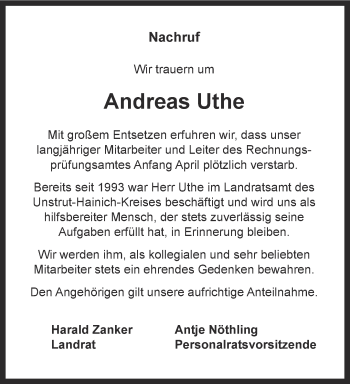 Nachruf

Wir trauern um

Andreas Uthe

Mit großem Entsetzen erfuhren wir, dass unser langjähriger Mitarbeiter und Leiter des Rechnungsprüfungsamtes Anfang April plötzlich verstarb.

Bereits seit 1993 war Herr Uthe im Landratsamt des Unstrut-Hainich-Kreises beschäftigt und wird uns als hilfsbereiter Mensch, der stets zuverlässig seine Aufgaben erfüllt hat, in Erinnerung bleiben.

Wir werden ihm, als kollegialen und sehr beliebten Mitarbeiter stets ein ehrendes Gedenken bewahren.

Den Angehörigen gilt unsere aufrichtige Anteilnahme.

Harald Zanker
Landrat

Antje Nöthling
Personalratsvorsitzende